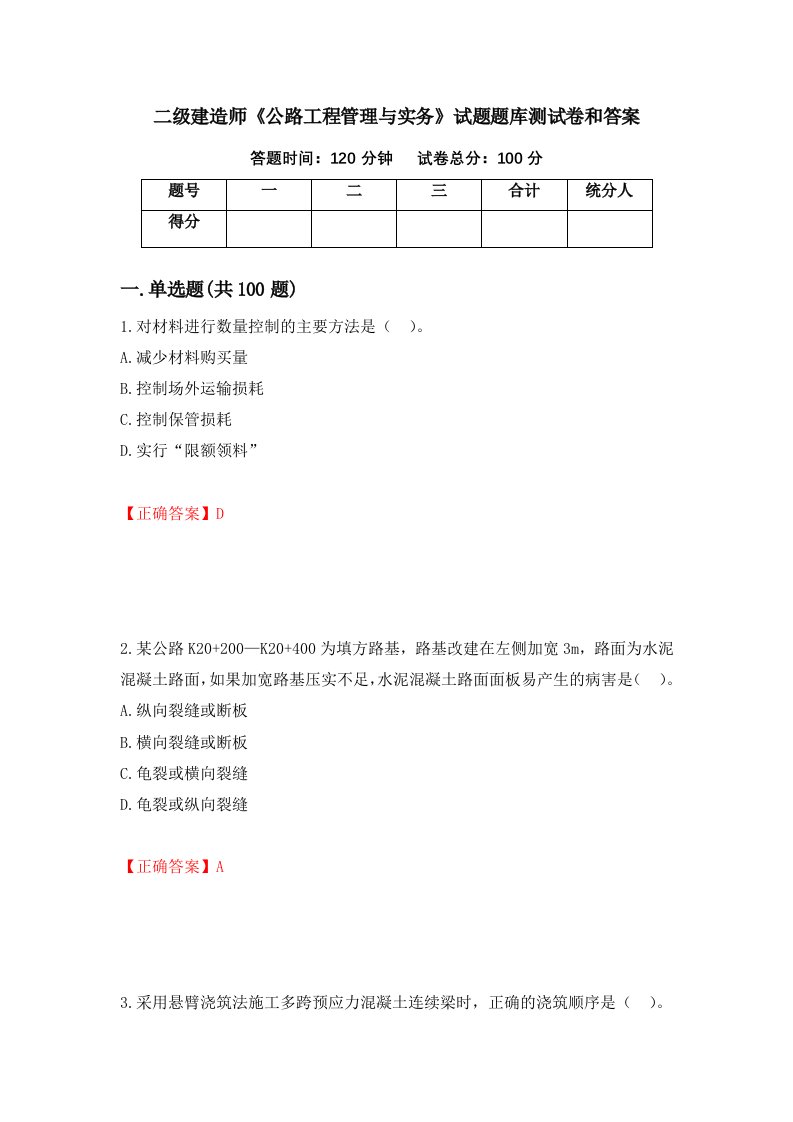 二级建造师《公路工程管理与实务》试题题库测试卷和答案

答题时间：120 分钟　　试卷总分：100 分

| 题号 | 一 | 二 | 三 | 合计 | 统分人 |
|---|---|---|---|---|---|
| 得分 | | | | | |

一.单选题(共 100 题)

1.对材料进行数量控制的主要方法是（　）。

A.减少材料购买量

B.控制场外运输损耗

C.控制保管损耗

D.实行“限额领料”

【正确答案】D

2.某公路 K20+200—K20+400 为填方路基，路基改建在左侧加宽 3m，路面为水泥混凝土路面，如果加宽路基压实不足，水泥混凝土路面面板易产生的病害是(　)。

A.纵向裂缝或断板

B.横向裂缝或断板

C.龟裂或横向裂缝

D.龟裂或纵向裂缝

【正确答案】A

3.采用悬臂浇筑法施工多跨预应力混凝土连续梁时，正确的浇筑顺序是（　）。